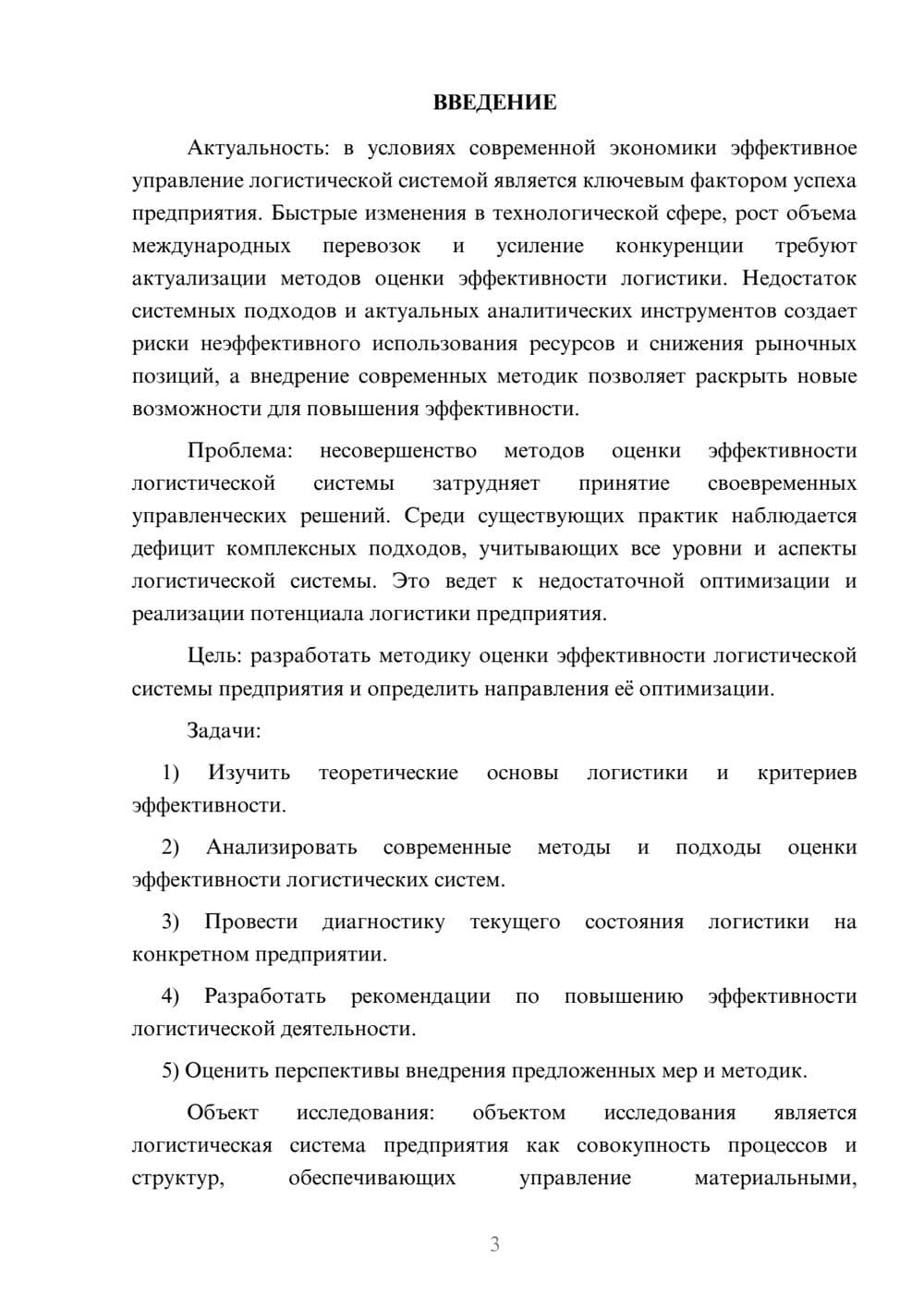 ВВЕДЕНИЕ

Актуальность: в условиях современной экономики эффективное управление логистической системой является ключевым фактором успеха предприятия. Быстрые изменения в технологической сфере, рост объема международных перевозок и усиление конкуренции требуют актуализации методов оценки эффективности логистики. Недостаток системных подходов и актуальных аналитических инструментов создает риски неэффективного использования ресурсов и снижения рыночных позиций, а внедрение современных методик позволяет раскрыть новые возможности для повышения эффективности.

Проблема: несовершенство методов оценки эффективности логистической системы затрудняет принятие своевременных управленческих решений. Среди существующих практик наблюдается дефицит комплексных подходов, учитывающих все уровни и аспекты логистической системы. Это ведет к недостаточной оптимизации и реализации потенциала логистики предприятия.

Цель: разработать методику оценки эффективности логистической системы предприятия и определить направления её оптимизации.

Задачи:

1) Изучить теоретические основы логистики и критериев эффективности.

2) Анализировать современные методы и подходы оценки эффективности логистических систем.

3) Провести диагностику текущего состояния логистики на конкретном предприятии.

4) Разработать рекомендации по повышению эффективности логистической деятельности.

5) Оценить перспективы внедрения предложенных мер и методик.

Объект исследования: объектом исследования является логистическая система предприятия как совокупность процессов и структур, обеспечивающих управление материальными,

3